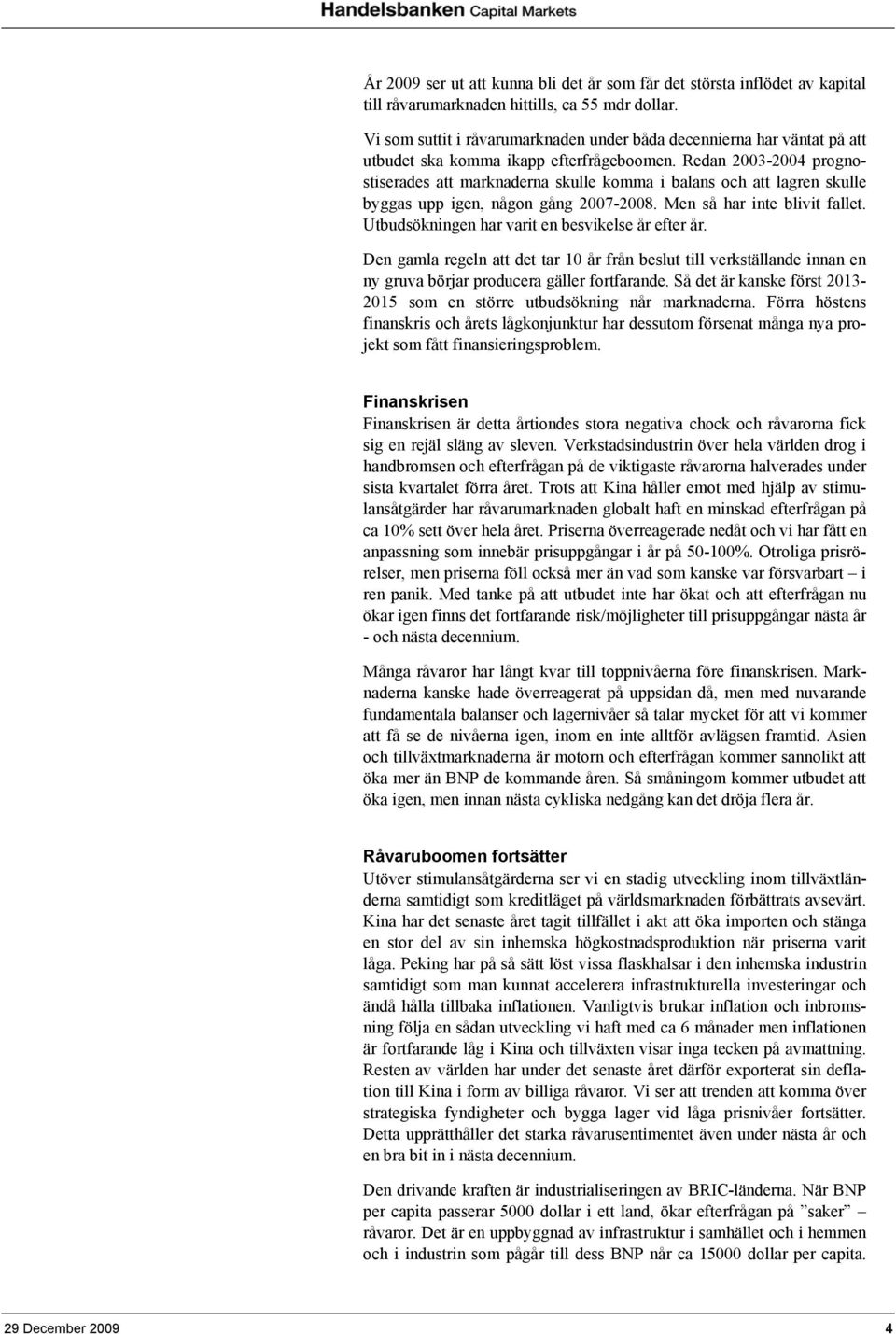 Handelsbanken Capital Markets

År 2009 ser ut att kunna bli det år som får det största inflödet av kapital till råvarumarknaden hittills, ca 55 mdr dollar.

Vi som suttit i råvarumarknaden under båda decennierna har väntat på att utbudet ska komma ikapp efterfrågeboomen. Redan 2003-2004 prognostiserades att marknaderna skulle komma i balans och att lagren skulle byggas upp igen, någon gång 2007-2008. Men så har inte blivit fallet. Utbudsökningen har varit en besvikelse år efter år.

Den gamla regeln att det tar 10 år från beslut till verkställande innan en ny gruva börjar producera gäller fortfarande. Så det är kanske först 2013-2015 som en större utbudsökning når marknaderna. Förra höstens finanskris och årets lågkonjunktur har dessutom försenat många nya projekt som fått finansieringsproblem.

Finanskrisen
Finanskrisen är detta årtiondes stora negativa chock och råvarorna fick sig en rejäl släng av sleven. Verkstadsindustrin över hela världen drog i handbromsen och efterfrågan på de viktigaste råvarorna halverades under sista kvartalet förra året. Trots att Kina håller emot med hjälp av stimulansåtgärder har råvarumarknaden globalt haft en minskad efterfrågan på ca 10% sett över hela året. Priserna överreagerade nedåt och vi har fått en anpassning som innebär prisuppgångar i år på 50-100%. Otroliga prisrörelser, men priserna föll också mer än vad som kanske var försvarbart – i ren panik. Med tanke på att utbudet inte har ökat och att efterfrågan nu ökar igen finns det fortfarande risk/möjligheter till prisuppgångar nästa år - och nästa decennium.

Många råvaror har långt kvar till toppnivåerna före finanskrisen. Marknaderna kanske hade överreagerat på uppsidan då, men med nuvarande fundamentala balanser och lagernivåer så talar mycket för att vi kommer att få se de nivåerna igen, inom en inte alltför avlägsen framtid. Asien och tillväxtmarknaderna är motorn och efterfrågan kommer sannolikt att öka mer än BNP de kommande åren. Så småningom kommer utbudet att öka igen, men innan nästa cykliska nedgång kan det dröja flera år.

Råvaruboomen fortsätter
Utöver stimulansåtgärderna ser vi en stadig utveckling inom tillväxtländerna samtidigt som kreditläget på världsmarknaden förbättrats avsevärt. Kina har det senaste året tagit tillfället i akt att öka importen och stänga en stor del av sin inhemska högkostnadsproduktion när priserna varit låga. Peking har på så sätt löst vissa flaskhalsar i den inhemska industrin samtidigt som man kunnat accelerera infrastrukturella investeringar och ändå hålla tillbaka inflationen. Vanligtvis brukar inflation och inbromsning följa en sådan utveckling vi haft med ca 6 månader men inflationen är fortfarande låg i Kina och tillväxten visar inga tecken på avmattning. Resten av världen har under det senaste året därför exporterat sin deflation till Kina i form av billiga råvaror. Vi ser att trenden att komma över strategiska fyndigheter och bygga lager vid låga prisnivåer fortsätter. Detta upprätthåller det starka råvarusentimentet även under nästa år och en bra bit in i nästa decennium.

Den drivande kraften är industrialiseringen av BRIC-länderna. När BNP per capita passerar 5000 dollar i ett land, ökar efterfrågan på ”saker” – råvaror. Det är en uppbyggnad av infrastruktur i samhället och i hemmen och i industrin som pågår till dess BNP når ca 15000 dollar per capita.

29 December 2009 4